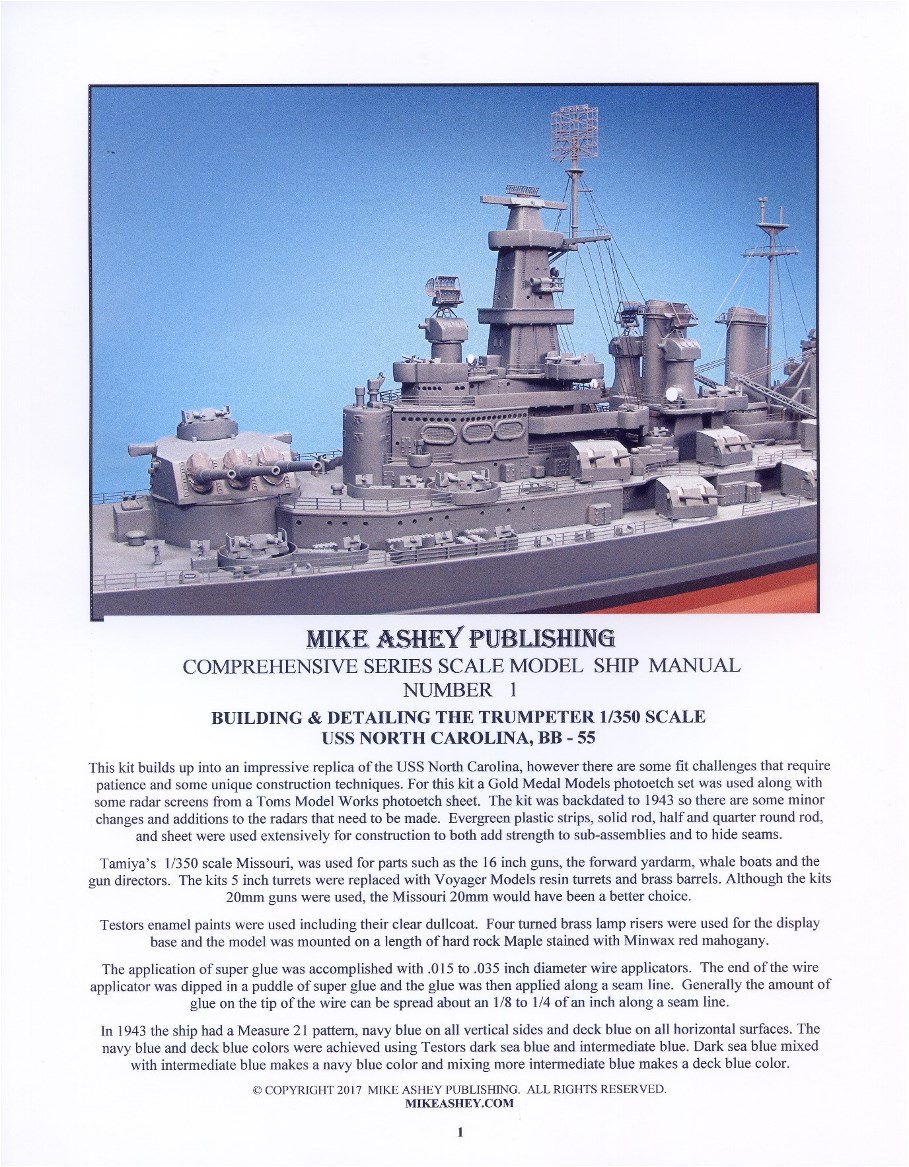 MIKE ASHEY PUBLISHING
COMPREHENSIVE SERIES SCALE MODEL SHIP MANUAL
NUMBER 1

BUILDING & DETAILING THE TRUMPETER 1/350 SCALE
USS NORTH CAROLINA, BB - 55

This kit builds up into an impressive replica of the USS North Carolina, however there are some fit challenges that require patience and some unique construction techniques. For this kit a Gold Medal Models photoetch set was used along with some radar screens from a Toms Model Works photoetch sheet. The kit was backdated to 1943 so there are some minor changes and additions to the radars that need to be made. Evergreen plastic strips, solid rod, half and quarter round rod, and sheet were used extensively for construction to both add strength to sub-assemblies and to hide seams.

Tamiya's 1/350 scale Missouri, was used for parts such as the 16 inch guns, the forward yardarm, whale boats and the gun directors. The kits 5 inch turrets were replaced with Voyager Models resin turrets and brass barrels. Although the kits 20mm guns were used, the Missouri 20mm would have been a better choice.

Testors enamel paints were used including their clear dullcoat. Four turned brass lamp risers were used for the display base and the model was mounted on a length of hard rock Maple stained with Minwax red mahogany.

The application of super glue was accomplished with .015 to .035 inch diameter wire applicators. The end of the wire applicator was dipped in a puddle of super glue and the glue was then applied along a seam line. Generally the amount of glue on the tip of the wire can be spread about an 1/8 to 1/4 of an inch along a seam line.

In 1943 the ship had a Measure 21 pattern, navy blue on all vertical sides and deck blue on all horizontal surfaces. The navy blue and deck blue colors were achieved using Testors dark sea blue and intermediate blue. Dark sea blue mixed with intermediate blue makes a navy blue color and mixing more intermediate blue makes a deck blue color.

© COPYRIGHT 2017 MIKE ASHEY PUBLISHING. ALL RIGHTS RESERVED.
MIKEASHEY.COM

1